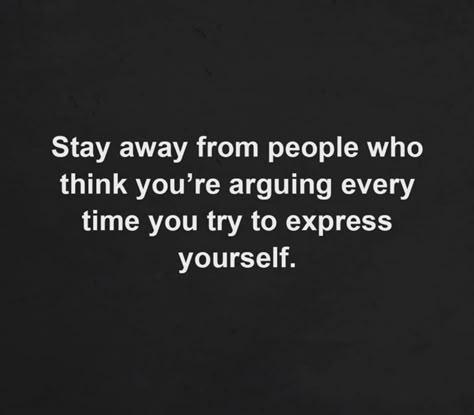 Stay away from people who think you’re arguing every time you try to express yourself.